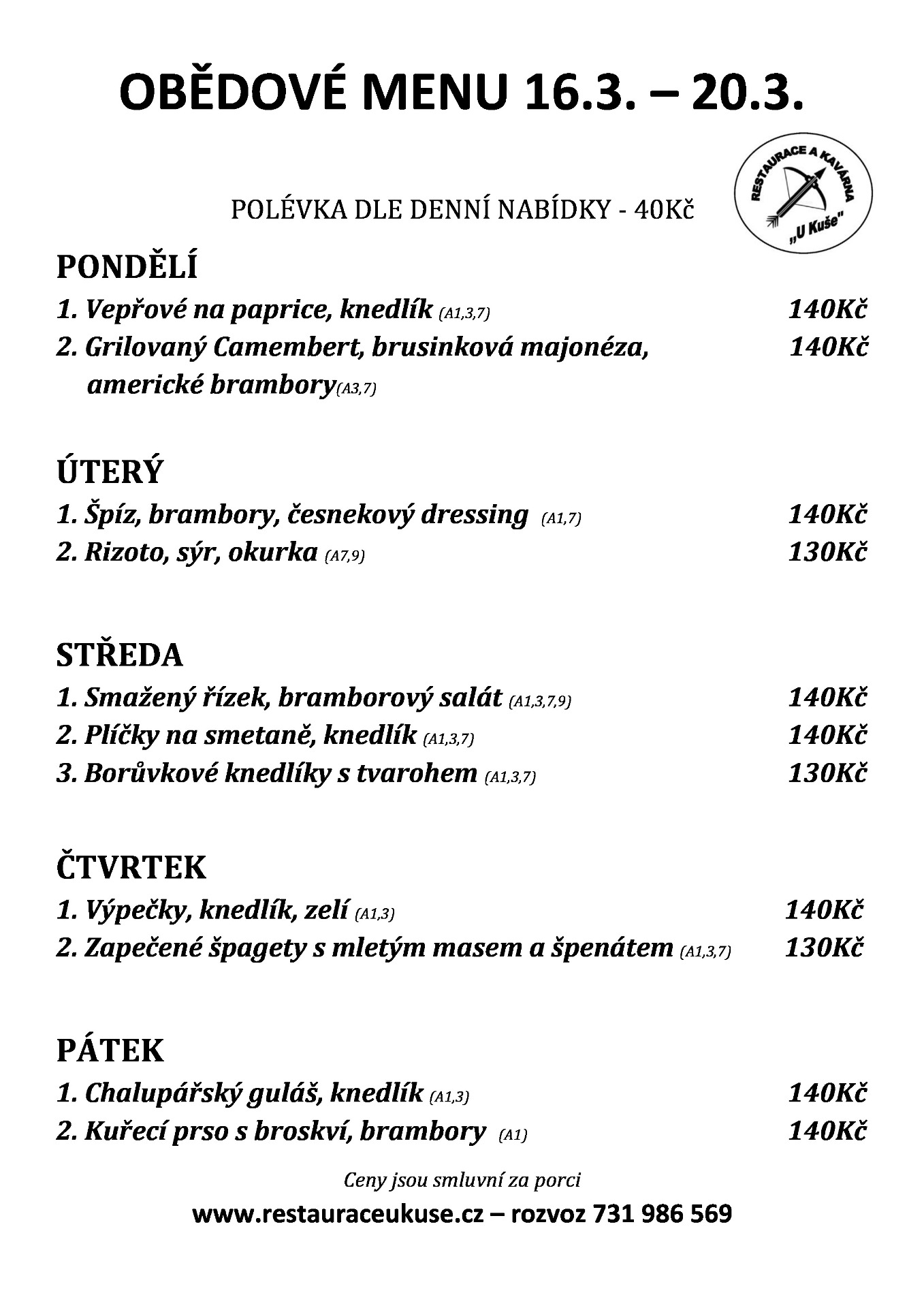 OBĚDOVÉ MENU 16.3. – 20.3.

RESTAURACE A KAVÁRNA „U Kuše"

POLÉVKA DLE DENNÍ NABÍDKY - 40Kč

PONDĚLÍ
1. Vepřové na paprice, knedlík (A1,3,7) 140Kč
2. Grilovaný Camembert, brusinková majonéza, americké brambory(A3,7) 140Kč

ÚTERÝ
1. Špíz, brambory, česnekový dressing (A1,7) 140Kč
2. Rizoto, sýr, okurka (A7,9) 130Kč

STŘEDA
1. Smažený řízek, bramborový salát (A1,3,7,9) 140Kč
2. Plíčky na smetaně, knedlík (A1,3,7) 140Kč
3. Borůvkové knedlíky s tvarohem (A1,3,7) 130Kč

ČTVRTEK
1. Výpečky, knedlík, zelí (A1,3) 140Kč
2. Zapečené špagety s mletým masem a špenátem (A1,3,7) 130Kč

PÁTEK
1. Chalupářský guláš, knedlík (A1,3) 140Kč
2. Kuřecí prso s broskví, brambory (A1) 140Kč

Ceny jsou smluvní za porci

www.restauraceukuse.cz – rozvoz 731 986 569